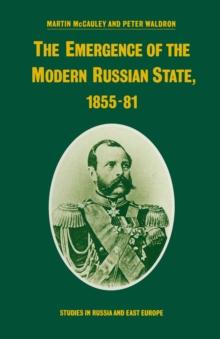 MARTIN McCAULEY AND PETER WALDRON

THE EMERGENCE OF THE MODERN RUSSIAN STATE, 1855-81

STUDIES IN RUSSIA AND EAST EUROPE